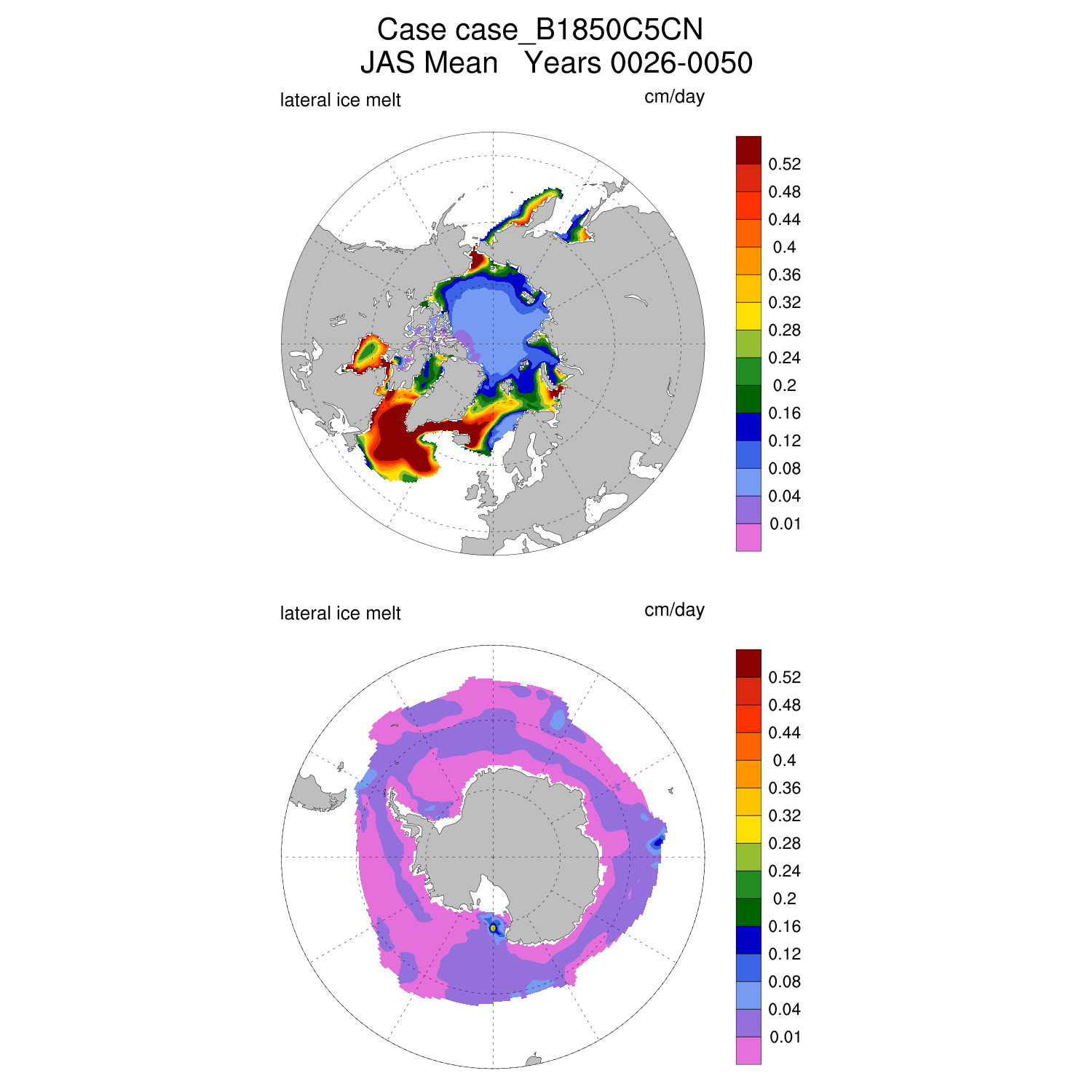 Case case_B1850C5CN
JAS Mean Years 0026-0050

lateral ice melt

cm/day

0.52
0.48
0.44
0.4
0.36
0.32
0.28
0.24
0.2
0.16
0.12
0.08
0.04
0.01

lateral ice melt

cm/day

0.52
0.48
0.44
0.4
0.36
0.32
0.28
0.24
0.2
0.16
0.12
0.08
0.04
0.01